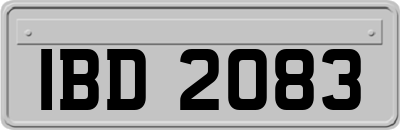 IBD 2083